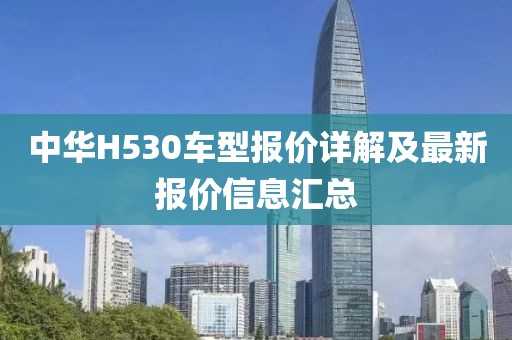 中华H530车型报价详解及最新报价信息汇总